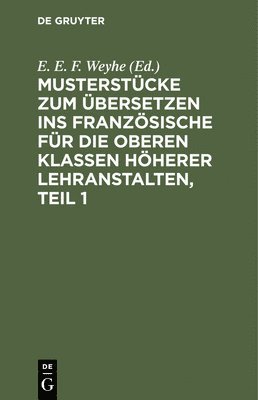 DE GRUYTER

E. E. F. Weyhe (Ed.)

MUSTERSTÜCKE ZUM ÜBERSETZEN INS FRANZÖSISCHE FÜR DIE OBEREN KLASSEN HÖHERER LEHRANSTALTEN, TEIL 1

DE
G